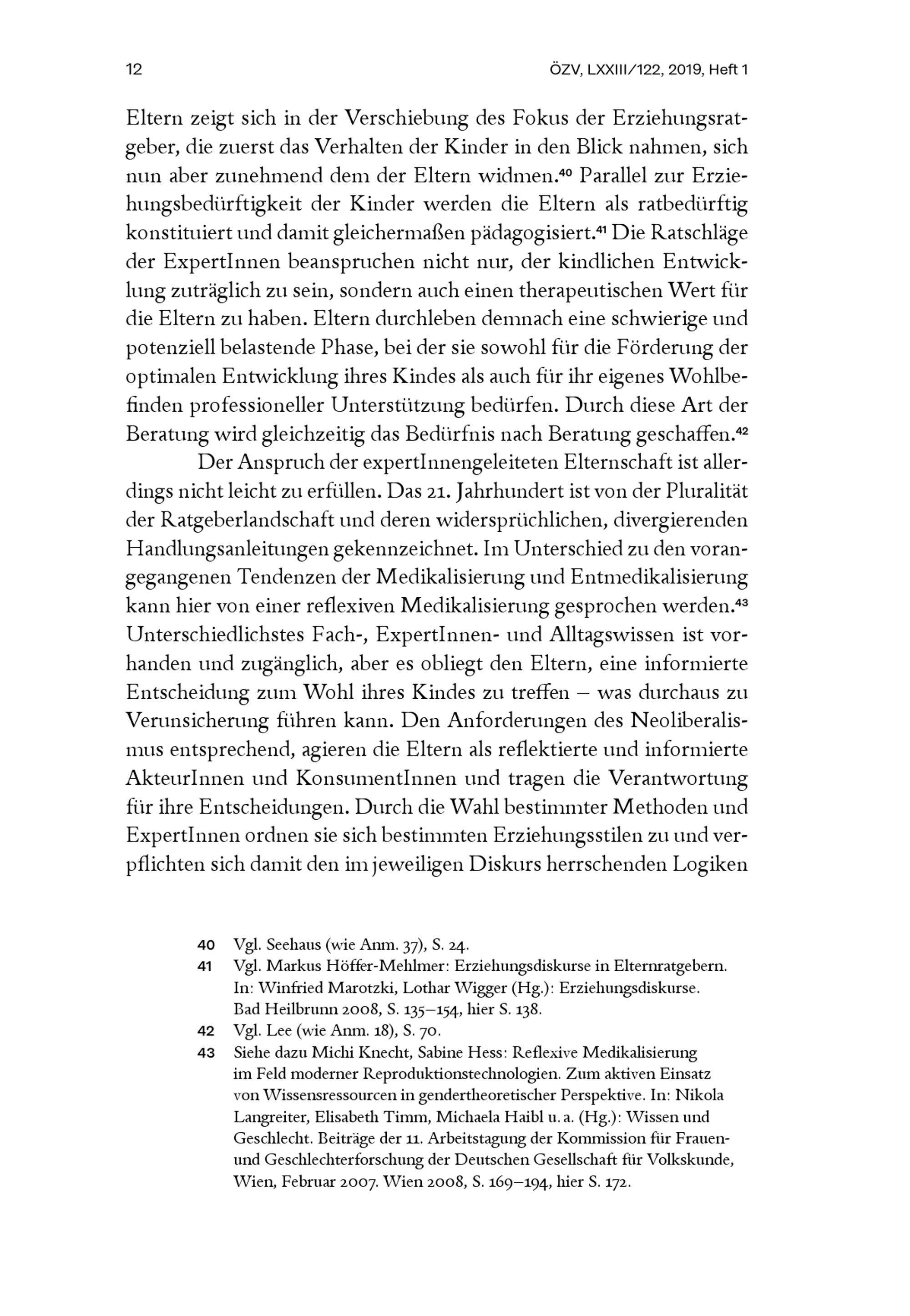 12

ÖZV, LXXIII/122, 2019, Heft 1

Eltern zeigt sich in der Verschiebung des Fokus der Erziehungsratgeber, die zuerst das Verhalten der Kinder in den Blick nahmen, sich nun aber zunehmend dem der Eltern widmen.$^{40}$ Parallel zur Erziehungsbedürftigkeit der Kinder werden die Eltern als ratbedürftig konstituiert und damit gleichermaßen pädagogisiert.$^{41}$ Die Ratschläge der ExpertInnen beanspruchen nicht nur, der kindlichen Entwicklung zuträglich zu sein, sondern auch einen therapeutischen Wert für die Eltern zu haben. Eltern durchleben demnach eine schwierige und potenziell belastende Phase, bei der sie sowohl für die Förderung der optimalen Entwicklung ihres Kindes als auch für ihr eigenes Wohlbefinden professioneller Unterstützung bedürfen. Durch diese Art der Beratung wird gleichzeitig das Bedürfnis nach Beratung geschaffen.$^{42}$

Der Anspruch der expertInnengeleiteten Elternschaft ist allerdings nicht leicht zu erfüllen. Das 21. Jahrhundert ist von der Pluralität der Ratgeberlandschaft und deren widersprüchlichen, divergierenden Handlungsanleitungen gekennzeichnet. Im Unterschied zu den vorangegangenen Tendenzen der Medikalisierung und Entmedikalisierung kann hier von einer reflexiven Medikalisierung gesprochen werden.$^{43}$ Unterschiedlichstes Fach-, ExpertInnen- und Alltagswissen ist vorhanden und zugänglich, aber es obliegt den Eltern, eine informierte Entscheidung zum Wohl ihres Kindes zu treffen – was durchaus zu Verunsicherung führen kann. Den Anforderungen des Neoliberalismus entsprechend, agieren die Eltern als reflektierte und informierte AkteurInnen und KonsumentInnen und tragen die Verantwortung für ihre Entscheidungen. Durch die Wahl bestimmter Methoden und ExpertInnen ordnen sie sich bestimmten Erziehungsstilen zu und verpflichten sich damit den im jeweiligen Diskurs herrschenden Logiken

40 Vgl. Seehaus (wie Anm. 37), S. 24.
41 Vgl. Markus Höffer-Mehlmer: Erziehungsdiskurse in Elternratgebern. In: Winfried Marotzki, Lothar Wigger (Hg.): Erziehungsdiskurse. Bad Heilbrunn 2008, S. 135–154, hier S. 138.
42 Vgl. Lee (wie Anm. 18), S. 70.
43 Siehe dazu Michi Knecht, Sabine Hess: Reflexive Medikalisierung im Feld moderner Reproduktionstechnologien. Zum aktiven Einsatz von Wissensressourcen in gendertheoretischer Perspektive. In: Nikola Langreiter, Elisabeth Timm, Michaela Haibl u. a. (Hg.): Wissen und Geschlecht. Beiträge der 11. Arbeitstagung der Kommission für Frauen- und Geschlechterforschung der Deutschen Gesellschaft für Volkskunde, Wien, Februar 2007. Wien 2008, S. 169–194, hier S. 172.